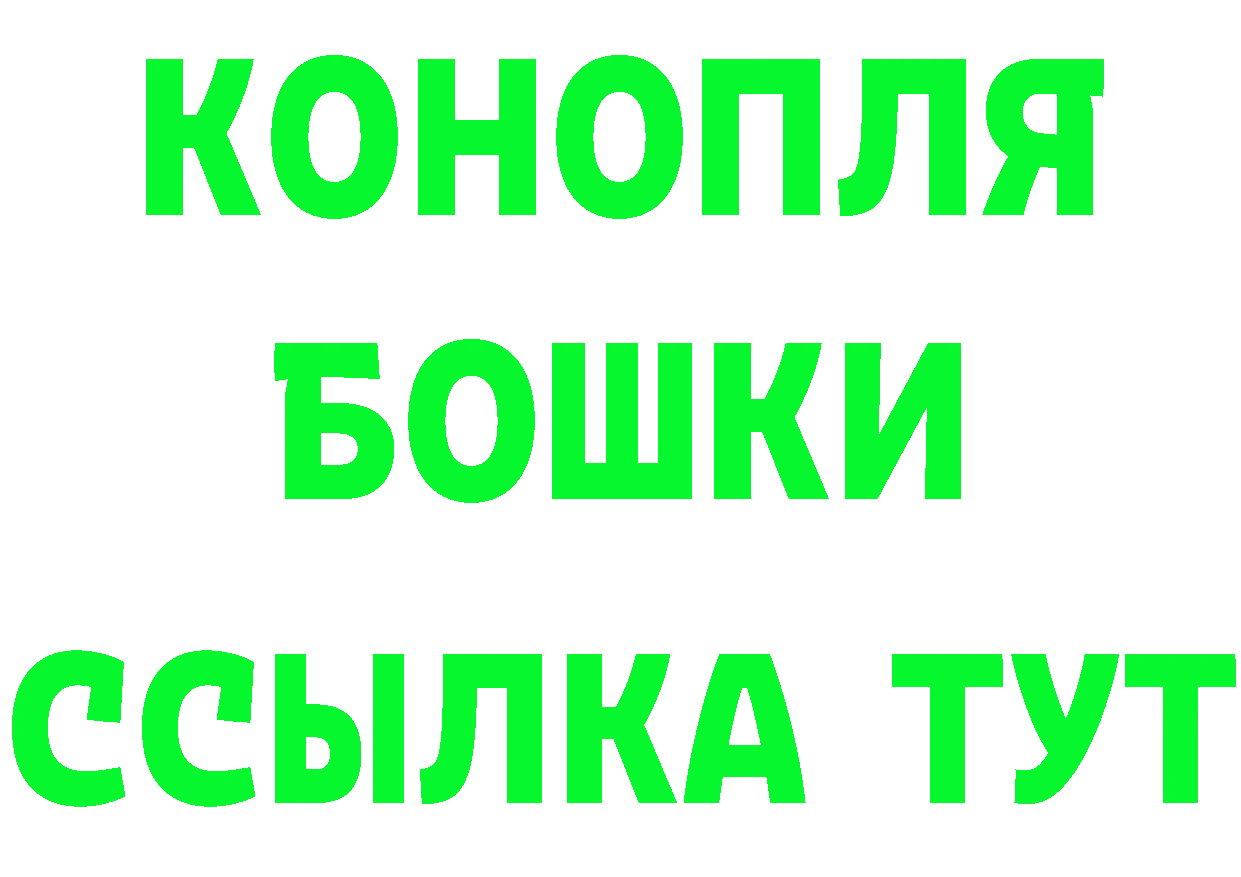 КОНОПЛЯ
БОШКИ
ССЫЛКА ТУТ